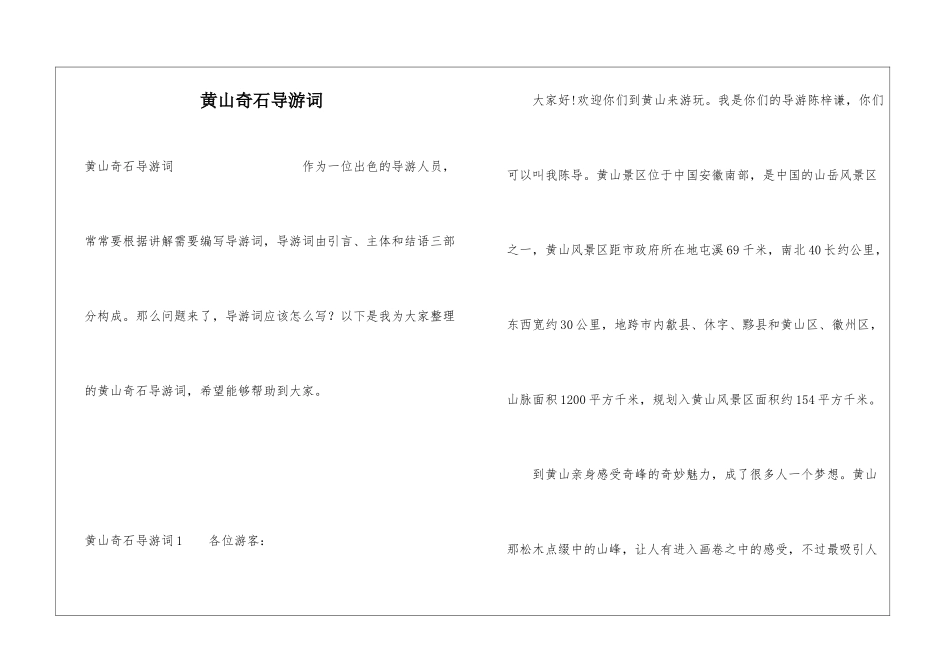 黄山奇石导游词

黄山奇石导游词 作为一位出色的导游人员，常常要根据讲解需要编写导游词，导游词由引言、主体和结语三部分构成。那么问题来了，导游词应该怎么写？以下是我为大家整理的黄山奇石导游词，希望能够帮助到大家。

黄山奇石导游词1 各位游客：

大家好!欢迎你们到黄山来游玩。我是你们的导游陈梓谦，你们可以叫我陈导。黄山景区位于中国安徽南部，是中国的山岳风景区之一，黄山风景区距市政府所在地屯溪69千米，南北40长约公里，东西宽约30公里，地跨市内歙县、休宁、黟县和黄山区、徽州区，山脉面积1200平方千米，规划入黄山风景区面积约154平方千米。

到黄山亲身感受奇峰的奇妙魅力，成了很多人一个梦想。黄山那松木点缀中的山峰，让人有进入画卷之中的感受，不过最吸引人